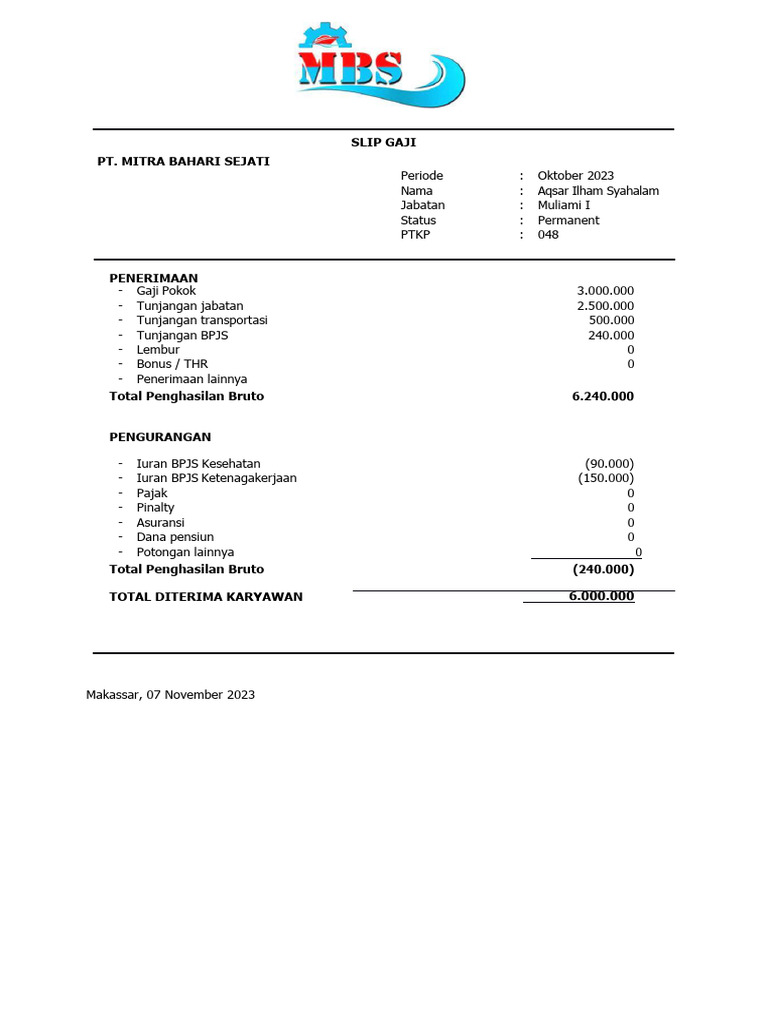 MBS

SLIP GAJI

PT. MITRA BAHARI SEJATI

Periode : Oktober 2023
Nama : Aqsar Ilham Syahalam
Jabatan : Muliami I
Status : Permanent
PTKP : 048

PENERIMAAN
- Gaji Pokok 3.000.000
- Tunjangan jabatan 2.500.000
- Tunjangan transportasi 500.000
- Tunjangan BPJS 240.000
- Lembur 0
- Bonus / THR 0
- Penerimaan lainnya
Total Penghasilan Bruto 6.240.000

PENGURANGAN

- Iuran BPJS Kesehatan (90.000)
- Iuran BPJS Ketenagakerjaan (150.000)
- Pajak 0
- Pinalty 0
- Asuransi 0
- Dana pensiun 0
- Potongan lainnya 0
Total Penghasilan Bruto (240.000)

TOTAL DITERIMA KARYAWAN 6.000.000

Makassar, 07 November 2023